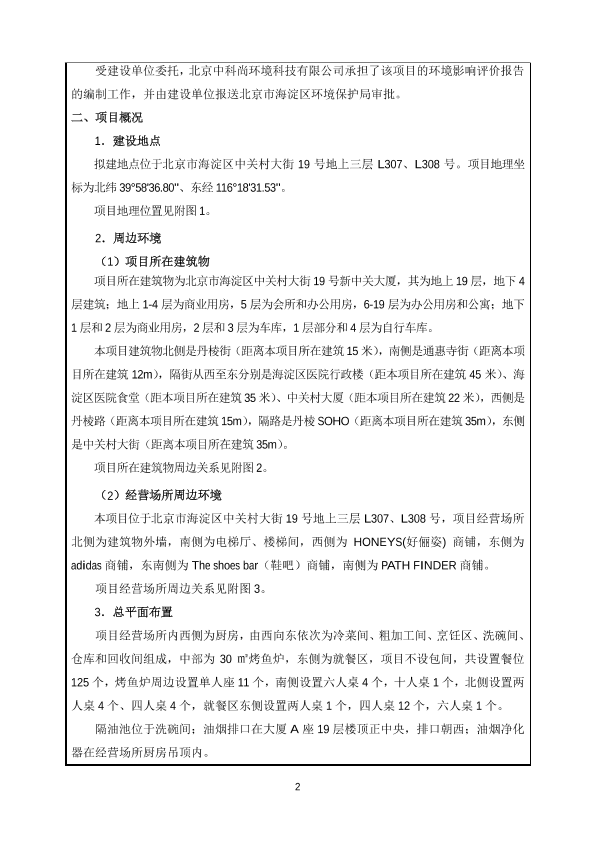 受建设单位委托，北京中科尚环境科技有限公司承担了该项目的环境影响评价报告的编制工作，并由建设单位报送北京市海淀区环境保护局审批。

二、项目概况

1．建设地点

拟建地点位于北京市海淀区中关村大街 19 号地上三层 L307、L308 号。项目地理坐标为北纬 39°58'36.80"、东经 116°18'31.53"。

项目地理位置见附图 1。

2．周边环境

（1）项目所在建筑物

项目所在建筑物为北京市海淀区中关村大街 19 号新中关大厦，其为地上 19 层，地下 4 层建筑；地上 1-4 层为商业用房，5 层为会所和办公用房，6-19 层为办公用房和公寓；地下 1 层和 2 层为商业用房，2 层和 3 层为车库，1 层部分和 4 层为自行车库。

本项目建筑物北侧是丹棱街（距离本项目所在建筑 15 米），南侧是通惠寺街（距离本项目所在建筑 12m），隔街从西至东分别是海淀区医院行政楼（距本项目所在建筑 45 米）、海淀区医院食堂（距本项目所在建筑 35 米）、中关村大厦（距本项目所在建筑 22 米），西侧是丹棱路（距离本项目所在建筑 15m），隔路是丹棱 SOHO（距离本项目所在建筑 35m），东侧是中关村大街（距离本项目所在建筑 35m）。

项目所在建筑物周边关系见附图 2。

（2）经营场所周边环境

本项目位于北京市海淀区中关村大街 19 号地上三层 L307、L308 号，项目经营场所北侧为建筑物外墙，南侧为电梯厅、楼梯间，西侧为 HONEYS(好俪姿) 商铺，东侧为 adidas 商铺，东南侧为 The shoes bar（鞋吧）商铺，南侧为 PATH FINDER 商铺。

项目经营场所周边关系见附图 3。

3．总平面布置

项目经营场所内西侧为厨房，由西向东依次为冷菜间、粗加工间、烹饪区、洗碗间、仓库和回收间组成，中部为 30 ㎡烤鱼炉，东侧为就餐区，项目不设包间，共设置餐位 125 个，烤鱼炉周边设置单人座 11 个，南侧设置六人桌 4 个，十人桌 1 个，北侧设置两人桌 4 个、四人桌 4 个，就餐区东侧设置两人桌 1 个，四人桌 12 个，六人桌 1 个。

隔油池位于洗碗间；油烟排口在大厦 A 座 19 层楼顶正中央，排口朝西；油烟净化器在经营场所厨房吊顶内。

2